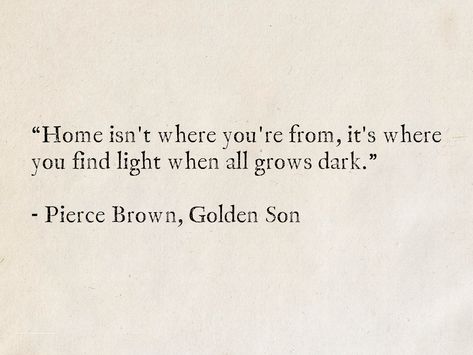 “Home isn't where you're from, it's where you find light when all grows dark.”

- Pierce Brown, Golden Son